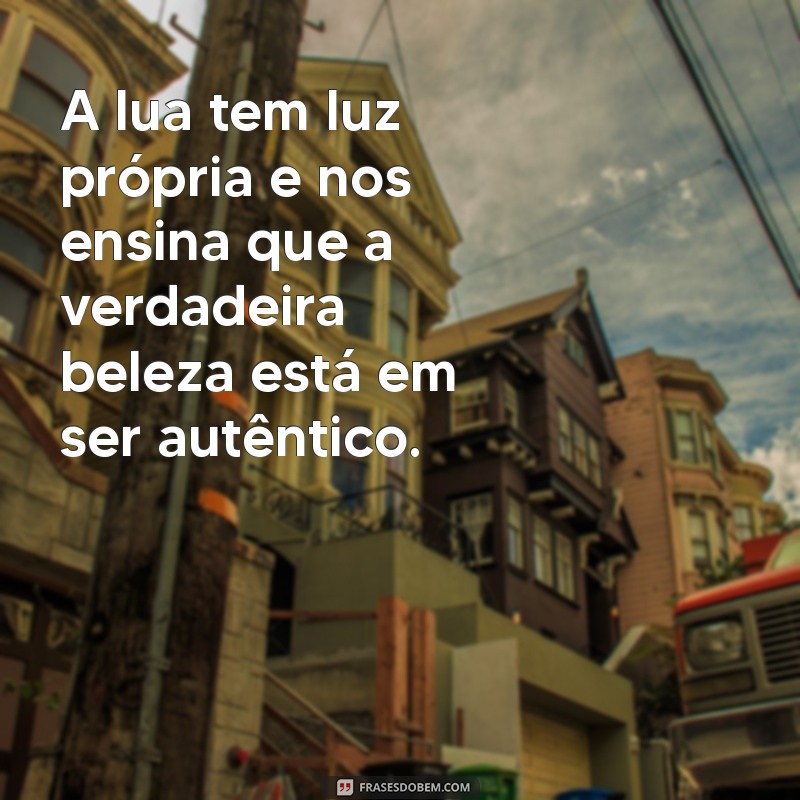 A lua tem luz própria e nos ensina que a verdadeira beleza está em ser autêntico.

FRASESDOBEM.COM